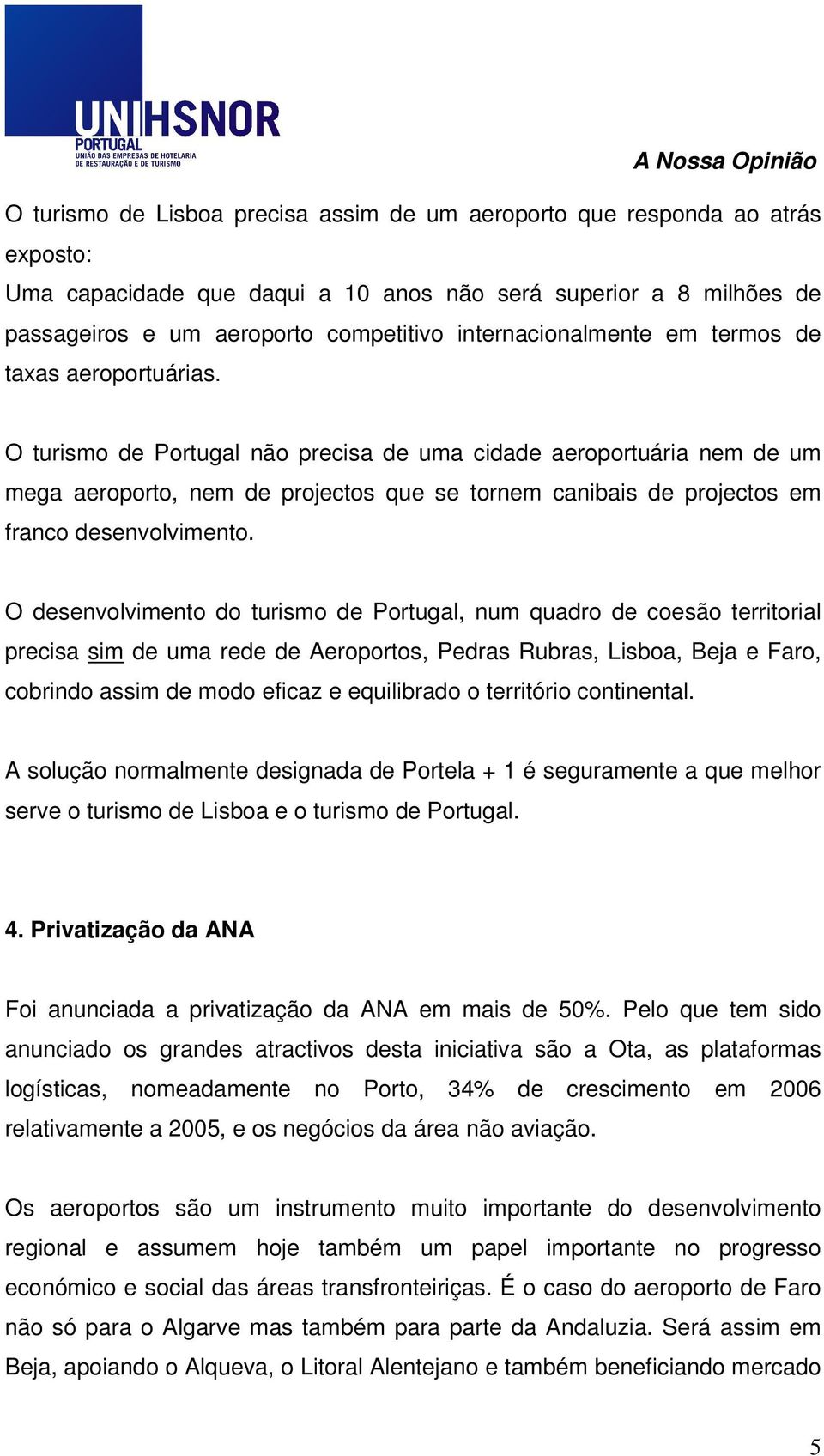 UNIHSNOR
PORTUGAL
UNIÃO DAS EMPRESAS DE HOTELARIA DE RESTAURAÇÃO E DE TURISMO

A Nossa Opinião

O turismo de Lisboa precisa assim de um aeroporto que responda ao atrás exposto:
Uma capacidade que daqui a 10 anos não será superior a 8 milhões de passageiros e um aeroporto competitivo internacionalmente em termos de taxas aeroportuárias.

O turismo de Portugal não precisa de uma cidade aeroportuária nem de um mega aeroporto, nem de projectos que se tornem canibais de projectos em franco desenvolvimento.

O desenvolvimento do turismo de Portugal, num quadro de coesão territorial precisa sim de uma rede de Aeroportos, Pedras Rubras, Lisboa, Beja e Faro, cobrindo assim de modo eficaz e equilibrado o território continental.

A solução normalmente designada de Portela + 1 é seguramente a que melhor serve o turismo de Lisboa e o turismo de Portugal.

4. Privatização da ANA

Foi anunciada a privatização da ANA em mais de 50%. Pelo que tem sido anunciado os grandes atractivos desta iniciativa são a Ota, as plataformas logísticas, nomeadamente no Porto, 34% de crescimento em 2006 relativamente a 2005, e os negócios da área não aviação.

Os aeroportos são um instrumento muito importante do desenvolvimento regional e assumem hoje também um papel importante no progresso económico e social das áreas transfronteiriças. É o caso do aeroporto de Faro não só para o Algarve mas também para parte da Andaluzia. Será assim em Beja, apoiando o Alqueva, o Litoral Alentejano e também beneficiando mercado

5